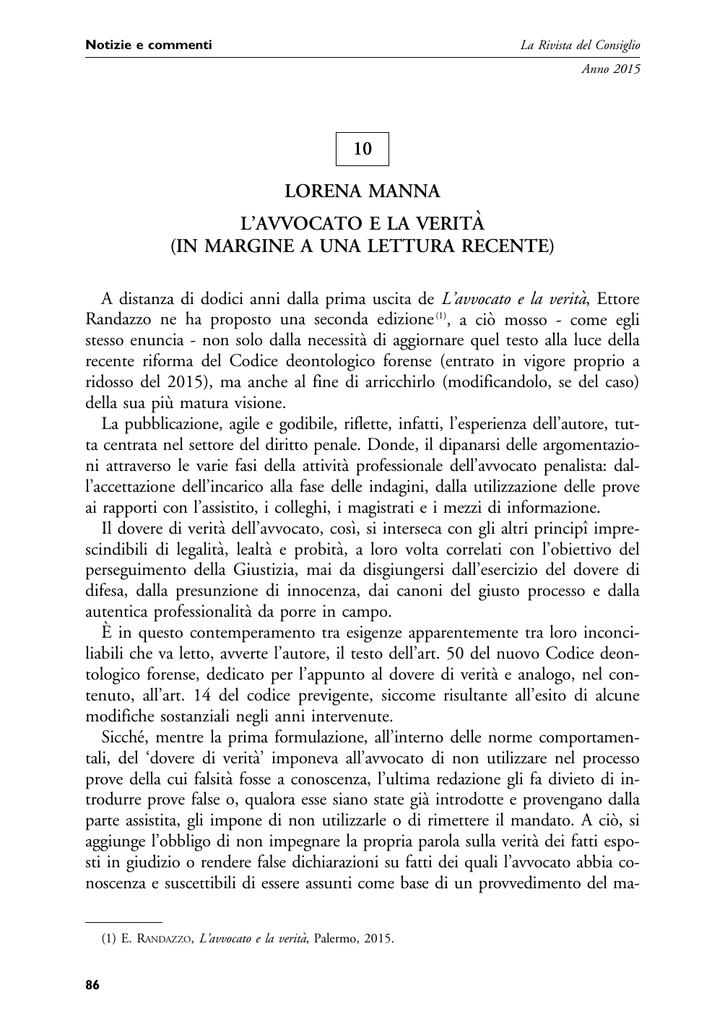 Notizie e commenti

La Rivista del Consiglio
Anno 2015

10

LORENA MANNA

L'AVVOCATO E LA VERITÀ
(IN MARGINE A UNA LETTURA RECENTE)

A distanza di dodici anni dalla prima uscita de L'avvocato e la verità, Ettore Randazzo ne ha proposto una seconda edizione$^{(1)}$, a ciò mosso - come egli stesso enuncia - non solo dalla necessità di aggiornare quel testo alla luce della recente riforma del Codice deontologico forense (entrato in vigore proprio a ridosso del 2015), ma anche al fine di arricchirlo (modificandolo, se del caso) della sua più matura visione.

La pubblicazione, agile e godibile, riflette, infatti, l'esperienza dell'autore, tutta centrata nel settore del diritto penale. Donde, il dipanarsi delle argomentazioni attraverso le varie fasi della attività professionale dell'avvocato penalista: dall'accettazione dell'incarico alla fase delle indagini, dalla utilizzazione delle prove ai rapporti con l'assistito, i colleghi, i magistrati e i mezzi di informazione.

Il dovere di verità dell'avvocato, così, si interseca con gli altri principî imprescindibili di legalità, lealtà e probità, a loro volta correlati con l'obiettivo del perseguimento della Giustizia, mai da disgiungersi dall'esercizio del dovere di difesa, dalla presunzione di innocenza, dai canoni del giusto processo e dalla autentica professionalità da porre in campo.

È in questo contemperamento tra esigenze apparentemente tra loro inconciliabili che va letto, avverte l'autore, il testo dell'art. 50 del nuovo Codice deontologico forense, dedicato per l'appunto al dovere di verità e analogo, nel contenuto, all'art. 14 del codice previgente, siccome risultante all'esito di alcune modifiche sostanziali negli anni intervenute.

Sicché, mentre la prima formulazione, all'interno delle norme comportamentali, del 'dovere di verità' imponeva all'avvocato di non utilizzare nel processo prove della cui falsità fosse a conoscenza, l'ultima redazione gli fa divieto di introdurre prove false o, qualora esse siano state già introdotte e provengano dalla parte assistita, gli impone di non utilizzarle o di rimettere il mandato. A ciò, si aggiunge l'obbligo di non impegnare la propria parola sulla verità dei fatti esposti in giudizio o rendere false dichiarazioni su fatti dei quali l'avvocato abbia conoscenza e suscettibili di essere assunti come base di un provvedimento del ma-

(1) E. RANDAZZO, L'avvocato e la verità, Palermo, 2015.

86